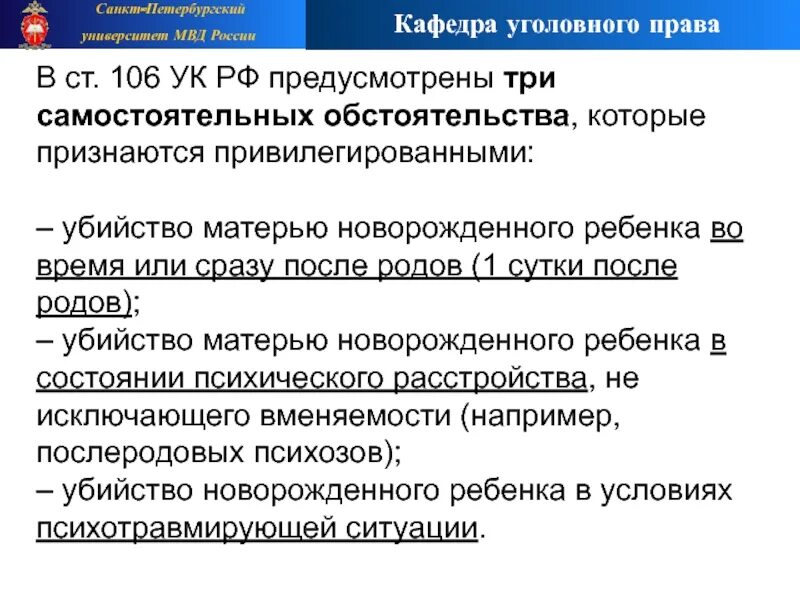 Санкт-Петербургский университет МВД России

Кафедра уголовного права

В ст. 106 УК РФ предусмотрены три самостоятельных обстоятельства, которые признаются привилегированными:

– убийство матерью новорожденного ребенка во время или сразу после родов (1 сутки после родов);
– убийство матерью новорожденного ребенка в состоянии психического расстройства, не исключающего вменяемости (например, послеродовых психозов);
– убийство новорожденного ребенка в условиях психотравмирующей ситуации.